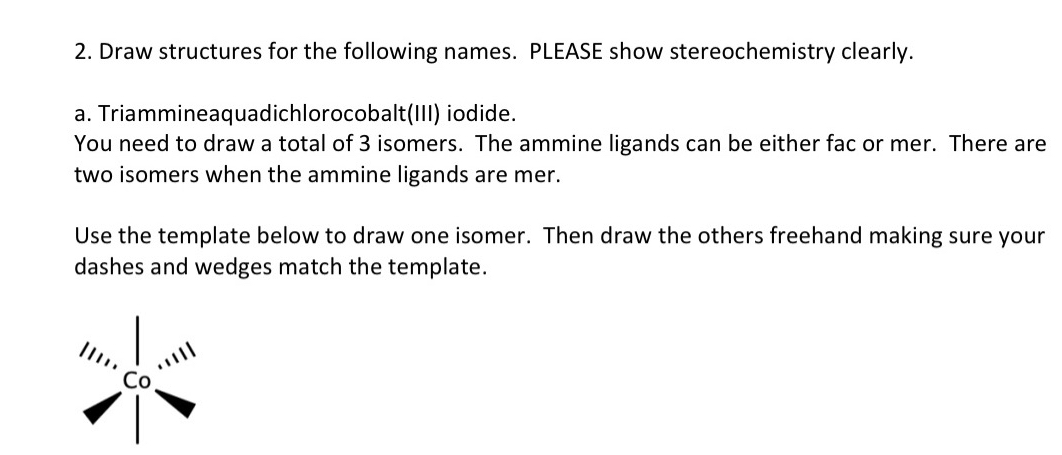 2. Draw structures for the following names. PLEASE show stereochemistry clearly.

a. Triammineaquadichlorocobalt(III) iodide.
You need to draw a total of 3 isomers. The ammine ligands can be either fac or mer. There are two isomers when the ammine ligands are mer.

Use the template below to draw one isomer. Then draw the others freehand making sure your dashes and wedges match the template.

Co